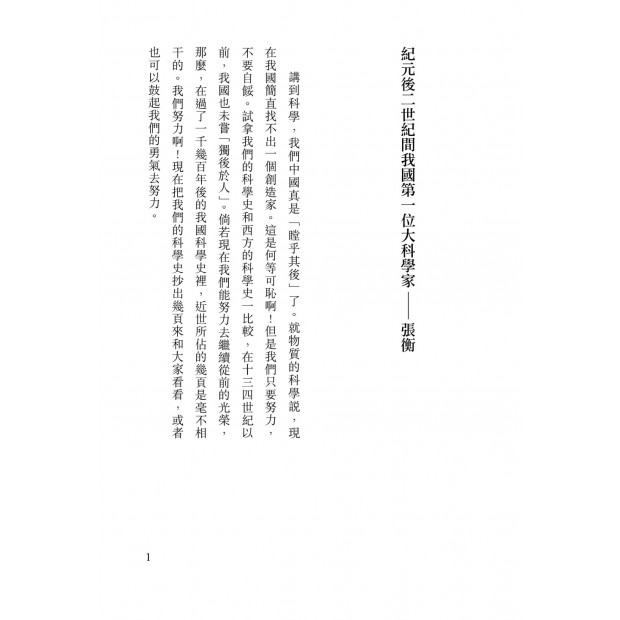 紀元後二世紀間我國第一位大科學家——張衡

講到科學，我們中國真是「瞠乎其後」了。就物質的科學說，現在我國簡直找不出一個創造家。這是何等可恥啊！但是我們只要努力，不要自餒。試拿我們的科學史和西方的科學史一比較，在十三四世紀以前，我國也未嘗「獨後於人」。倘若現在我們能努力去繼續從前的光榮，那麼，在過了一千幾百年後的我國科學史裡，近世所佔的幾頁是毫不相干的。我們努力啊！現在把我們的科學史抄出幾頁來和大家看看，或者也可以鼓起我們的勇氣去努力。

1